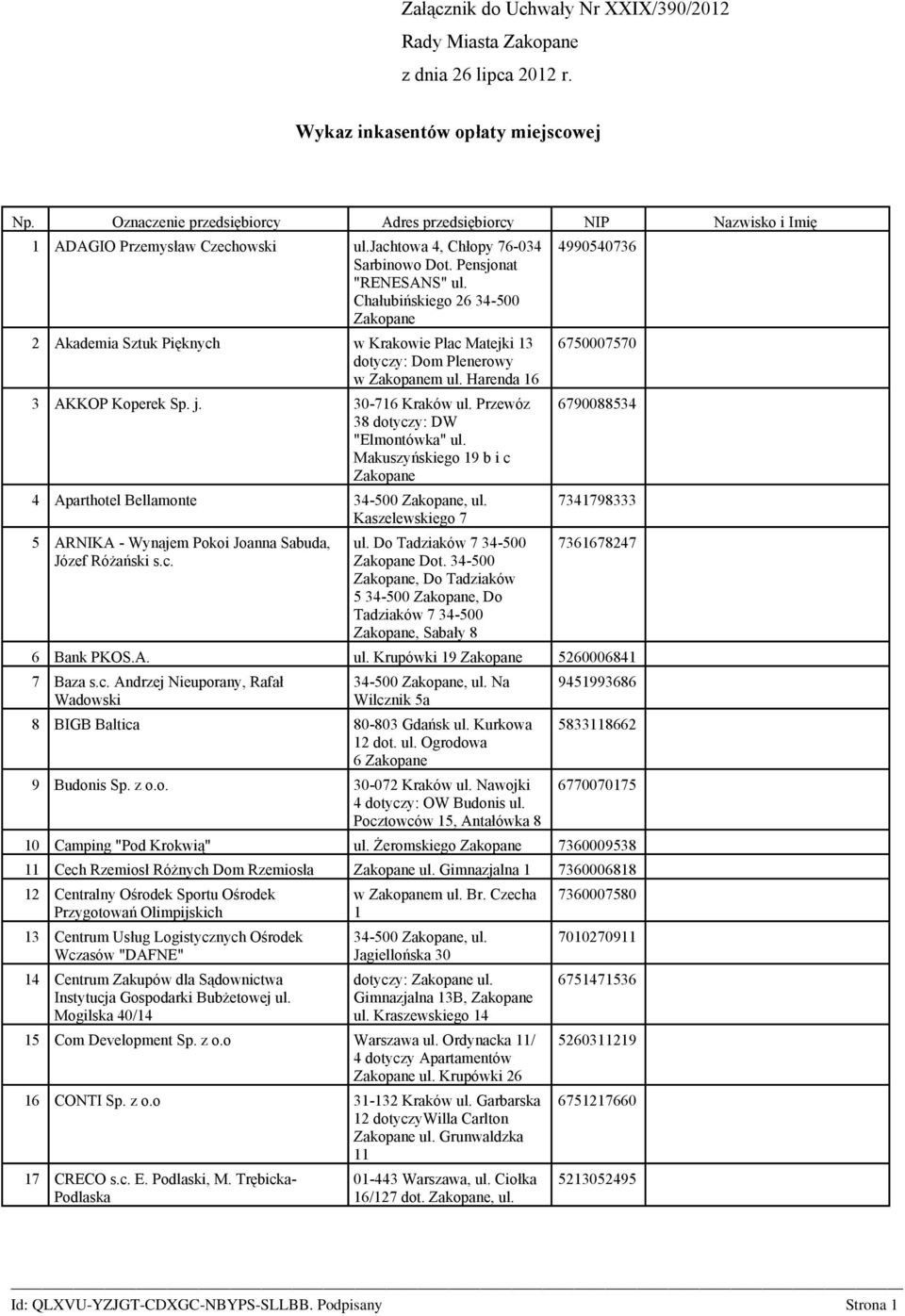 Załącznik do Uchwały Nr XXIX/390/2012
Rady Miasta Zakopane
z dnia 26 lipca 2012 r.

Wykaz inkasentów opłaty miejscowej

| Np. | Oznaczenie przedsiębiorcy | Adres przedsiębiorcy | NIP | Nazwisko i Imię |
|---|---|---|---|---|
| 1 | ADAGIO Przemysław Czechowski | ul.Jachtowa 4, Chłopy 76-034 Sarbinowo Dot. Pensjonat "RENESANS" ul. Chałubińskiego 26 34-500 Zakopane | 4990540736 | |
| 2 | Akademia Sztuk Pięknych | w Krakowie Plac Matejki 13 dotyczy: Dom Plenerowy w Zakopanem ul. Harenda 16 | 6750007570 | |
| 3 | AKKOP Koperek Sp. j. | 30-716 Kraków ul. Przewóz 38 dotyczy: DW "Elmontówka" ul. Makuszyńskiego 19 b i c Zakopane | 6790088534 | |
| 4 | Aparthotel Bellamonte | 34-500 Zakopane, ul. Kaszelewskiego 7 | 7341798333 | |
| 5 | ARNIKA - Wynajem Pokoi Joanna Sabuda, Józef Różański s.c. | ul. Do Tadziaków 7 34-500 Zakopane Dot. 34-500 Zakopane, Do Tadziaków 5 34-500 Zakopane, Do Tadziaków 7 34-500 Zakopane, Sabały 8 | 7361678247 | |
| 6 | Bank PKOS.A. | ul. Krupówki 19 Zakopane | 5260006841 | |
| 7 | Baza s.c. Andrzej Nieuporany, Rafał Wadowski | 34-500 Zakopane, ul. Na Wilcznik 5a | 9451993686 | |
| 8 | BIGB Baltica | 80-803 Gdańsk ul. Kurkowa 12 dot. ul. Ogrodowa 6 Zakopane | 5833118662 | |
| 9 | Budonis Sp. z o.o. | 30-072 Kraków ul. Nawojki 4 dotyczy: OW Budonis ul. Pocztowców 15, Antałówka 8 | 6770070175 | |
| 10 | Camping "Pod Krokwią" | ul. Żeromskiego Zakopane | 7360009538 | |
| 11 | Cech Rzemiosł Różnych Dom Rzemiosła | Zakopane ul. Gimnazjalna 1 | 7360006818 | |
| 12 | Centralny Ośrodek Sportu Ośrodek Przygotowań Olimpijskich | w Zakopanem ul. Br. Czecha 1 | 7360007580 | |
| 13 | Centrum Usług Logistycznych Ośrodek Wczasów "DAFNE" | 34-500 Zakopane, ul. Jagiellońska 30 | 7010270911 | |
| 14 | Centrum Zakupów dla Sądownictwa Instytucja Gospodarki Bubżetowej ul. Mogilska 40/14 | dotyczy: Zakopane ul. Gimnazjalna 13B, Zakopane ul. Kraszewskiego 14 | 6751471536 | |
| 15 | Com Development Sp. z o.o | Warszawa ul. Ordynacka 11/ 4 dotyczy Apartamentów Zakopane ul. Krupówki 26 | 5260311219 | |
| 16 | CONTI Sp. z o.o | 31-132 Kraków ul. Garbarska 12 dotyczyWilla Carlton Zakopane ul. Grunwaldzka 11 | 6751217660 | |
| 17 | CRECO s.c. E. Podlaski, M. Trębicka-Podlaska | 01-443 Warszawa, ul. Ciołka 16/127 dot. Zakopane, ul. | 5213052495 | |

Id: QLXVU-YZJGT-CDXGC-NBYPS-SLLBB. Podpisany Strona 1